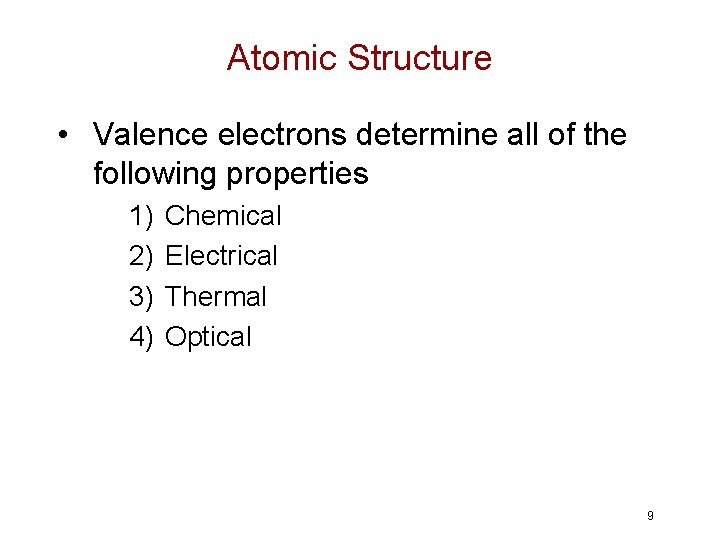 Atomic Structure

• Valence electrons determine all of the following properties

1) Chemical
2) Electrical
3) Thermal
4) Optical

9